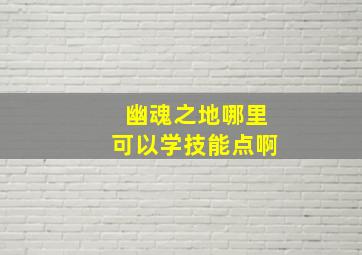 幽魂之地哪里
可以学技能点啊